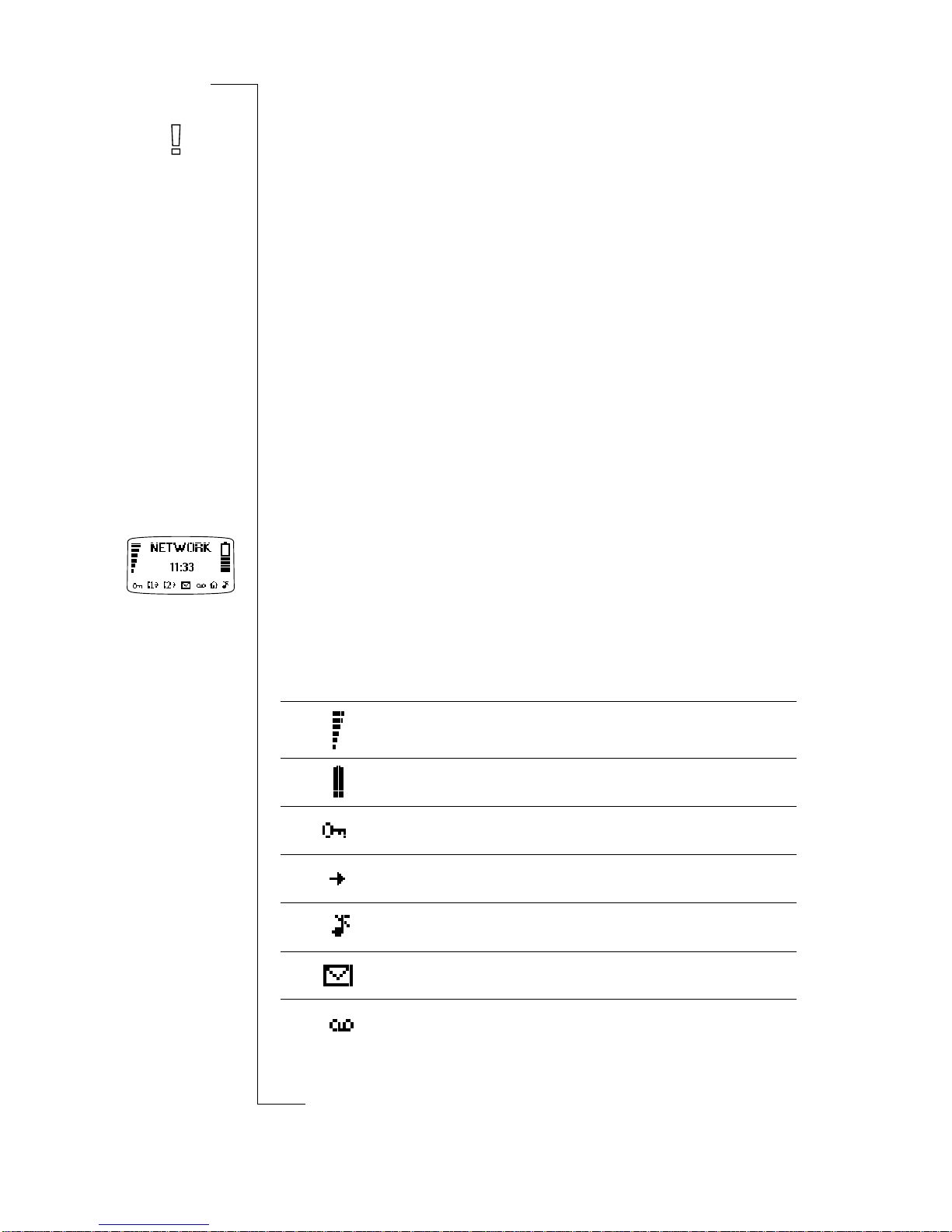 NETWORK
11:33